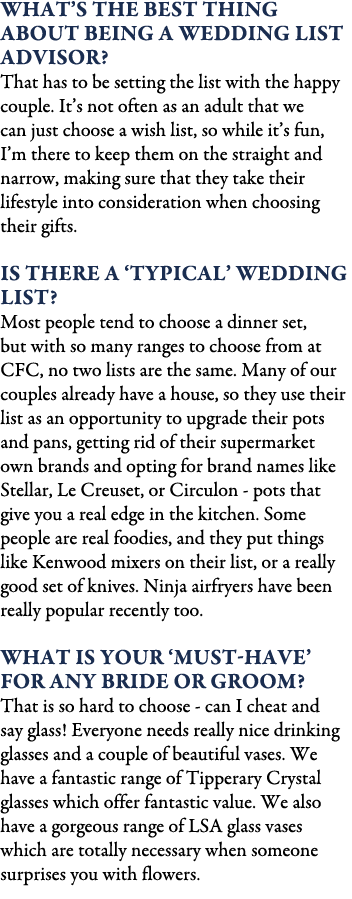 WHAT'S THE BEST THING ABOUT BEING A WEDDING LIST ADVISOR?
That has to be setting the list with the happy couple. It's not often as an adult that we can just choose a wish list, so while it's fun, I'm there to keep them on the straight and narrow, making sure that they take their lifestyle into consideration when choosing their gifts.

IS THERE A 'TYPICAL' WEDDING LIST?
Most people tend to choose a dinner set, but with so many ranges to choose from at CFC, no two lists are the same. Many of our couples already have a house, so they use their list as an opportunity to upgrade their pots and pans, getting rid of their supermarket own brands and opting for brand names like Stellar, Le Creuset, or Circulon - pots that give you a real edge in the kitchen. Some people are real foodies, and they put things like Kenwood mixers on their list, or a really good set of knives. Ninja airfryers have been really popular recently too.

WHAT IS YOUR 'MUST-HAVE' FOR ANY BRIDE OR GROOM?
That is so hard to choose - can I cheat and say glass! Everyone needs really nice drinking glasses and a couple of beautiful vases. We have a fantastic range of Tipperary Crystal glasses which offer fantastic value. We also have a gorgeous range of LSA glass vases which are totally necessary when someone surprises you with flowers.